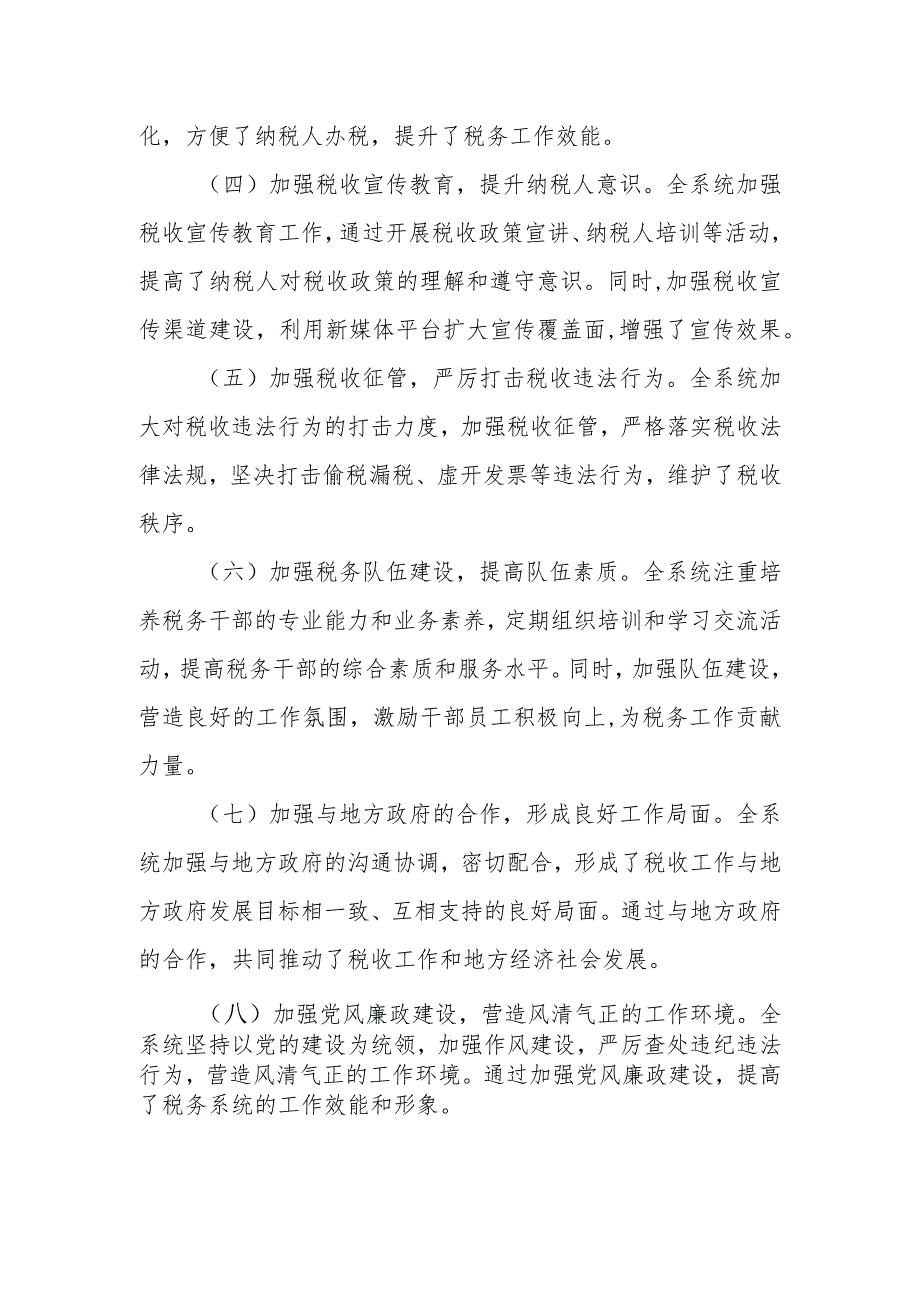 化，方便了纳税人办税，提升了税务工作效能。

（四）加强税收宣传教育，提升纳税人意识。全系统加强税收宣传教育工作，通过开展税收政策宣讲、纳税人培训等活动，提高了纳税人对税收政策的理解和遵守意识。同时，加强税收宣传渠道建设，利用新媒体平台扩大宣传覆盖面，增强了宣传效果。

（五）加强税收征管，严厉打击税收违法行为。全系统加大对税收违法行为的打击力度，加强税收征管，严格落实税收法律法规，坚决打击偷税漏税、虚开发票等违法行为，维护了税收秩序。

（六）加强税务队伍建设，提高队伍素质。全系统注重培养税务干部的专业能力和业务素养，定期组织培训和学习交流活动，提高税务干部的综合素质和服务水平。同时，加强队伍建设，营造良好的工作氛围，激励干部员工积极向上，为税务工作贡献力量。

（七）加强与地方政府的合作，形成良好工作局面。全系统加强与地方政府的沟通协调，密切配合，形成了税收工作与地方政府发展目标相一致、互相支持的良好局面。通过与地方政府的合作，共同推动了税收工作和地方经济社会发展。

（八）加强党风廉政建设，营造风清气正的工作环境。全系统坚持以党的建设为统领，加强作风建设，严厉查处违纪违法行为，营造风清气正的工作环境。通过加强党风廉政建设，提高了税务系统的工作效能和形象。